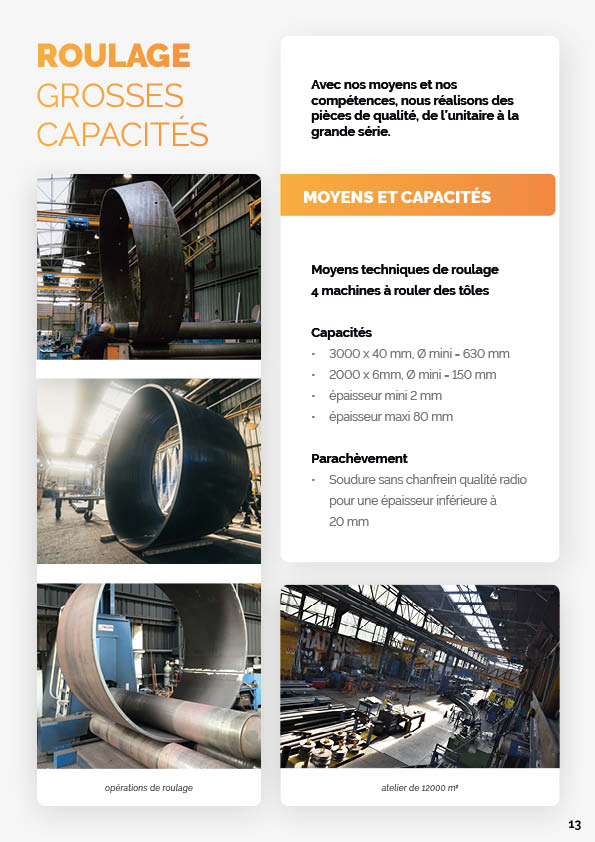 ROULAGE
GROSSES
CAPACITÉS

Avec nos moyens et nos compétences, nous réalisons des pièces de qualité, de l'unitaire à la grande série.

MOYENS ET CAPACITÉS

Moyens techniques de roulage
4 machines à rouler des tôles

Capacités
- 3000 x 40 mm, Ø mini = 630 mm
- 2000 x 6mm, Ø mini = 150 mm
- épaisseur mini 2 mm
- épaisseur maxi 80 mm

Parachèvement
- Soudure sans chanfrein qualité radio pour une épaisseur inférieure à 20 mm

opérations de roulage

atelier de 12000 m²

13